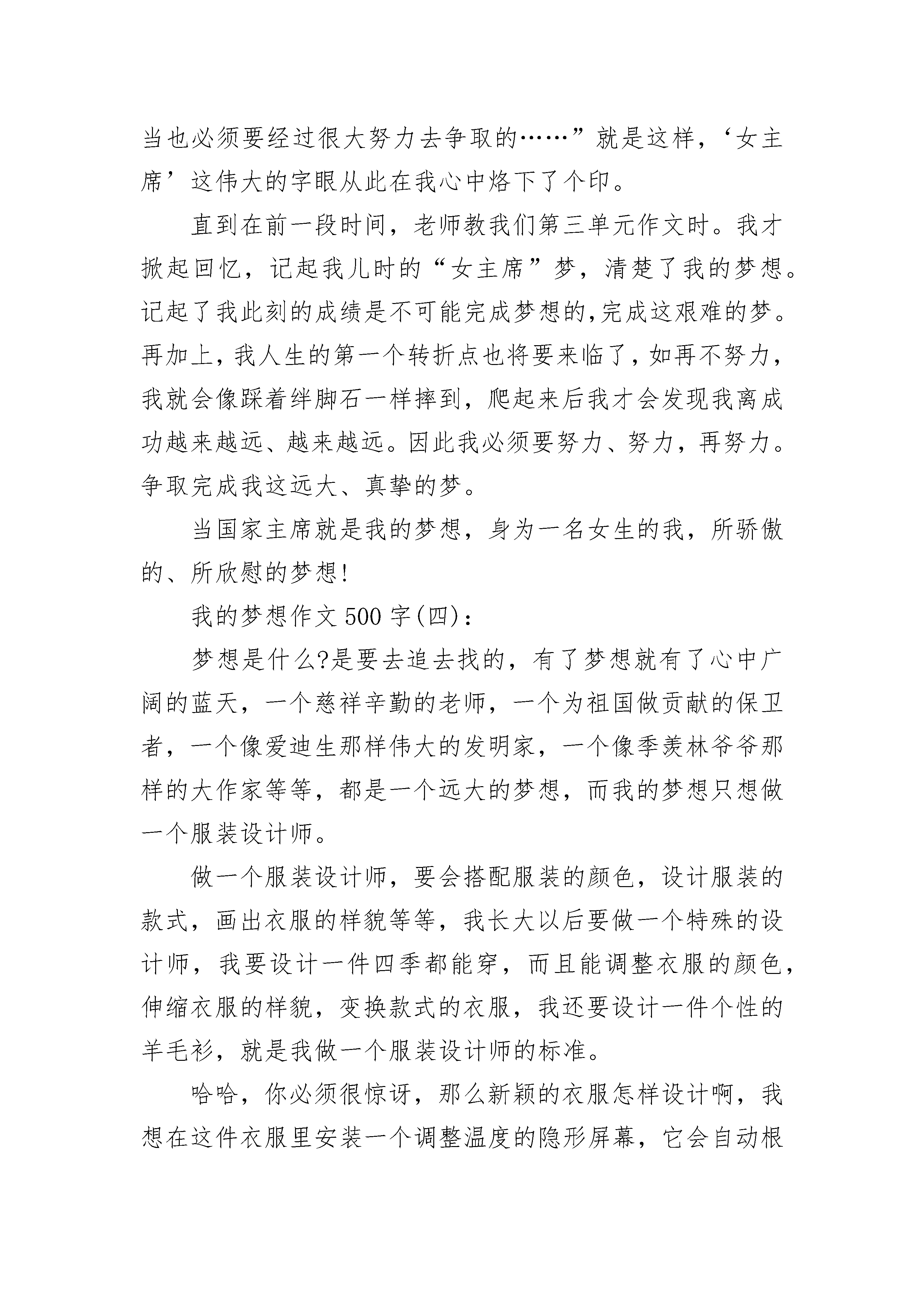 当也必须要经过很大努力去争取的……”就是这样，‘女主席’这伟大的字眼从此在我心中烙下了个印。

直到在前一段时间，老师教我们第三单元作文时。我才掀起回忆，记起我儿时的“女主席”梦，清楚了我的梦想。记起了我此刻的成绩是不可能完成梦想的,完成这艰难的梦。再加上,我人生的第一个转折点也将要来临了,如再不努力,我就会像踩着绊脚石一样摔到，爬起来后我才会发现我离成功越来越远、越来越远。因此我必须要努力、努力，再努力。争取完成我这远大、真挚的梦。

当国家主席就是我的梦想，身为一名女生的我，所骄傲的、所欣慰的梦想!

我的梦想作文500字(四)：

梦想是什么?是要去追去找的，有了梦想就有了心中广阔的蓝天，一个慈祥辛勤的老师，一个为祖国做贡献的保卫者，一个像爱迪生那样伟大的发明家，一个像季羡林爷爷那样的大作家等等，都是一个远大的梦想，而我的梦想只想做一个服装设计师。

做一个服装设计师，要会搭配服装的颜色，设计服装的款式，画出衣服的样貌等等，我长大以后要做一个特殊的设计师，我要设计一件四季都能穿，而且能调整衣服的颜色，伸缩衣服的样貌，变换款式的衣服，我还要设计一件个性的羊毛衫，就是我做一个服装设计师的标准。

哈哈，你必须很惊讶，那么新颖的衣服怎样设计啊，我想在这件衣服里安装一个调整温度的隐形屏幕，它会自动根